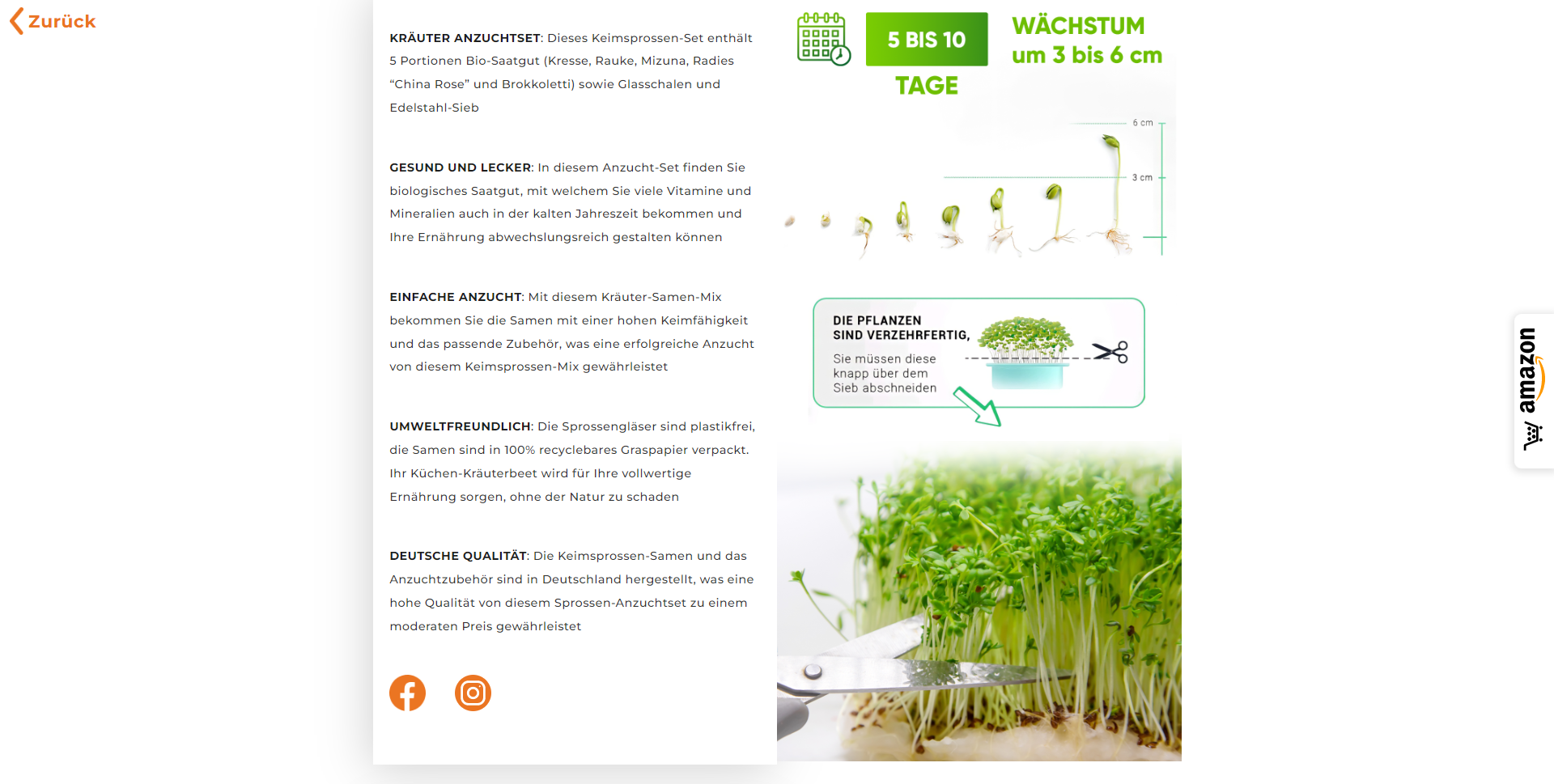 Zurück

KRÄUTER ANZUCHTSET: Dieses Keimsprossen-Set enthält 5 Portionen Bio-Saatgut (Kresse, Rauke, Mizuna, Radies "China Rose" und Brokkoletti) sowie Glasschalen und Edelstahl-Sieb

GESUND UND LECKER: In diesem Anzucht-Set finden Sie biologisches Saatgut, mit welchem Sie viele Vitamine und Mineralien auch in der kalten Jahreszeit bekommen und Ihre Ernährung abwechslungsreich gestalten können

EINFACHE ANZUCHT: Mit diesem Kräuter-Samen-Mix bekommen Sie die Samen mit einer hohen Keimfähigkeit und das passende Zubehör, was eine erfolgreiche Anzucht von diesem Keimsprossen-Mix gewährleistet

UMWELTFREUNDLICH: Die Sprossengläser sind plastikfrei, die Samen sind in 100% recyclebares Graspapier verpackt. Ihr Küchen-Kräuterbeet wird für Ihre vollwertige Ernährung sorgen, ohne der Natur zu schaden

DEUTSCHE QUALITÄT: Die Keimsprossen-Samen und das Anzuchtzubehör sind in Deutschland hergestellt, was eine hohe Qualität von diesem Sprossen-Anzuchtset zu einem moderaten Preis gewährleistet

5 BIS 10 TAGE

WÄCHSTUM um 3 bis 6 cm

6 cm

3 cm

DIE PFLANZEN SIND VERZEHRFERTIG,

Sie müssen diese knapp über dem Sieb abschneiden

amazon